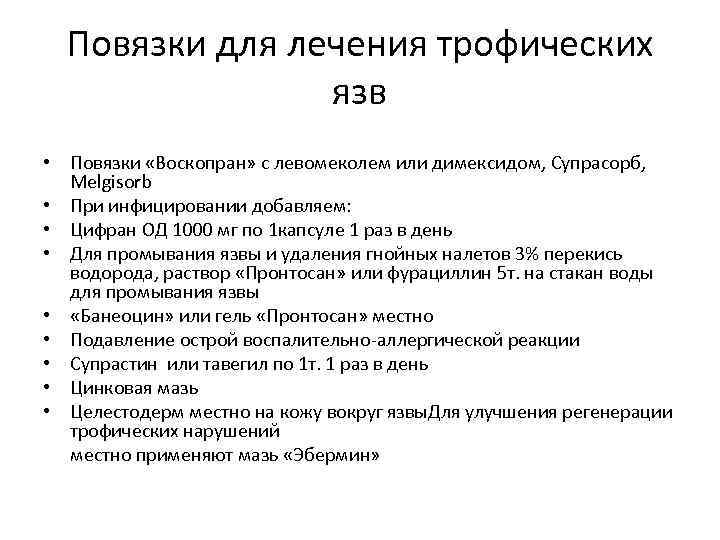 Повязки для лечения трофических язв

• Повязки «Воскопран» с левомеколем или димексидом, Супрасорб, Melgisorb
• При инфицировании добавляем:
• Цифран ОД 1000 мг по 1капсуле 1 раз в день
• Для промывания язвы и удаления гнойных налетов 3% перекись водорода, раствор «Пронтосан» или фурациллин 5т. на стакан воды для промывания язвы
• «Банеоцин» или гель «Пронтосан» местно
• Подавление острой воспалительно-аллергической реакции
• Супрастин или тавегил по 1т. 1 раз в день
• Цинковая мазь
• Целестодерм местно на кожу вокруг язвыДля улучшения регенерации трофических нарушений
местно применяют мазь «Эбермин»